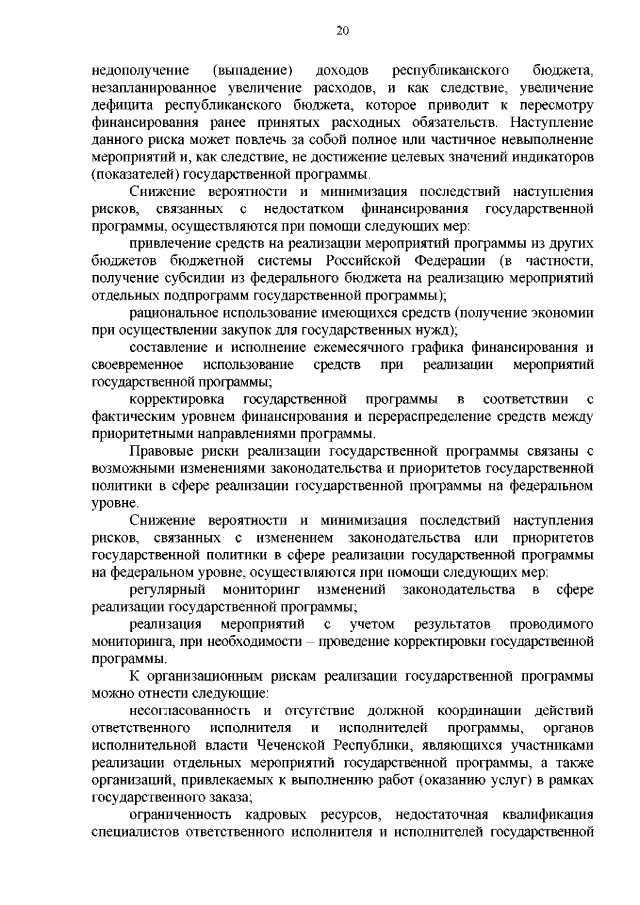 20

недополучение (выпадение) доходов республиканского бюджета, незапланированное увеличение расходов, и как следствие, увеличение дефицита республиканского бюджета, которое приводит к пересмотру финансирования ранее принятых расходных обязательств. Наступление данного риска может повлечь за собой полное или частичное невыполнение мероприятий и, как следствие, не достижение целевых значений индикаторов (показателей) государственной программы.

Снижение вероятности и минимизация последствий наступления рисков, связанных с недостатком финансирования государственной программы, осуществляются при помощи следующих мер:

привлечение средств на реализации мероприятий программы из других бюджетов бюджетной системы Российской Федерации (в частности, получение субсидии из федерального бюджета на реализацию мероприятий отдельных подпрограмм государственной программы);

рациональное использование имеющихся средств (получение экономии при осуществлении закупок для государственных нужд);

составление и исполнение ежемесячного графика финансирования и своевременное использование средств при реализации мероприятий государственной программы;

корректировка государственной программы в соответствии с фактическим уровнем финансирования и перераспределение средств между приоритетными направлениями программы.

Правовые риски реализации государственной программы связаны с возможными изменениями законодательства и приоритетов государственной политики в сфере реализации государственной программы на федеральном уровне.

Снижение вероятности и минимизация последствий наступления рисков, связанных с изменением законодательства или приоритетов государственной политики в сфере реализации государственной программы на федеральном уровне, осуществляются при помощи следующих мер:

регулярный мониторинг изменений законодательства в сфере реализации государственной программы;

реализация мероприятий с учетом результатов проводимого мониторинга, при необходимости – проведение корректировки государственной программы.

К организационным рискам реализации государственной программы можно отнести следующие:

несогласованность и отсутствие должной координации действий ответственного исполнителя и исполнителей программы, органов исполнительной власти Чеченской Республики, являющихся участниками реализации отдельных мероприятий государственной программы, а также организаций, привлекаемых к выполнению работ (оказанию услуг) в рамках государственного заказа;

ограниченность кадровых ресурсов, недостаточная квалификация специалистов ответственного исполнителя и исполнителей государственной